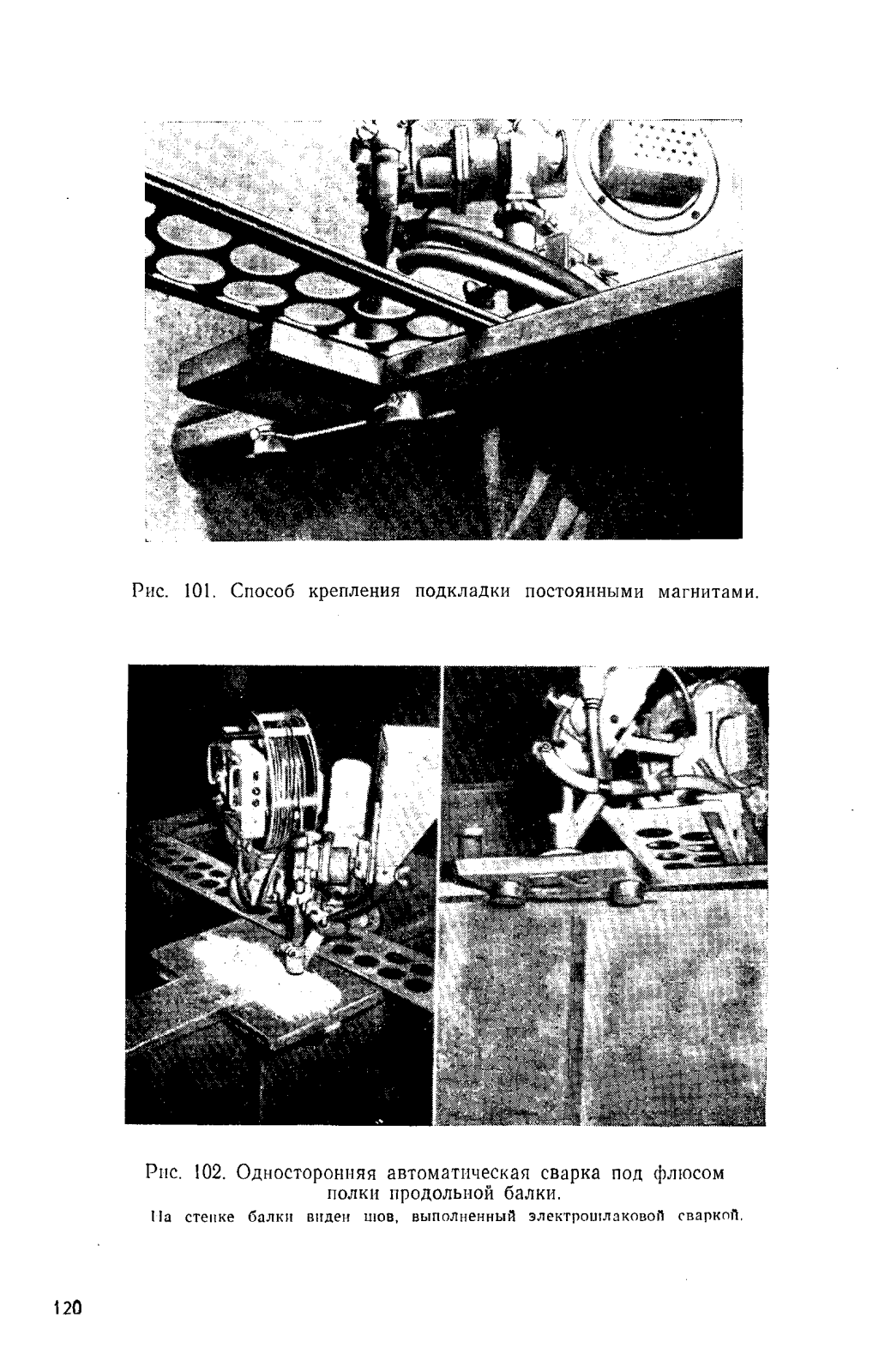 Рис. 101. Способ крепления подкладки постоянными магнитами.

Рис. 102. Односторонняя автоматическая сварка под флюсом полки продольной балки.
На стенке балки виден шов, выполненный электрошлаковой сваркой.

120